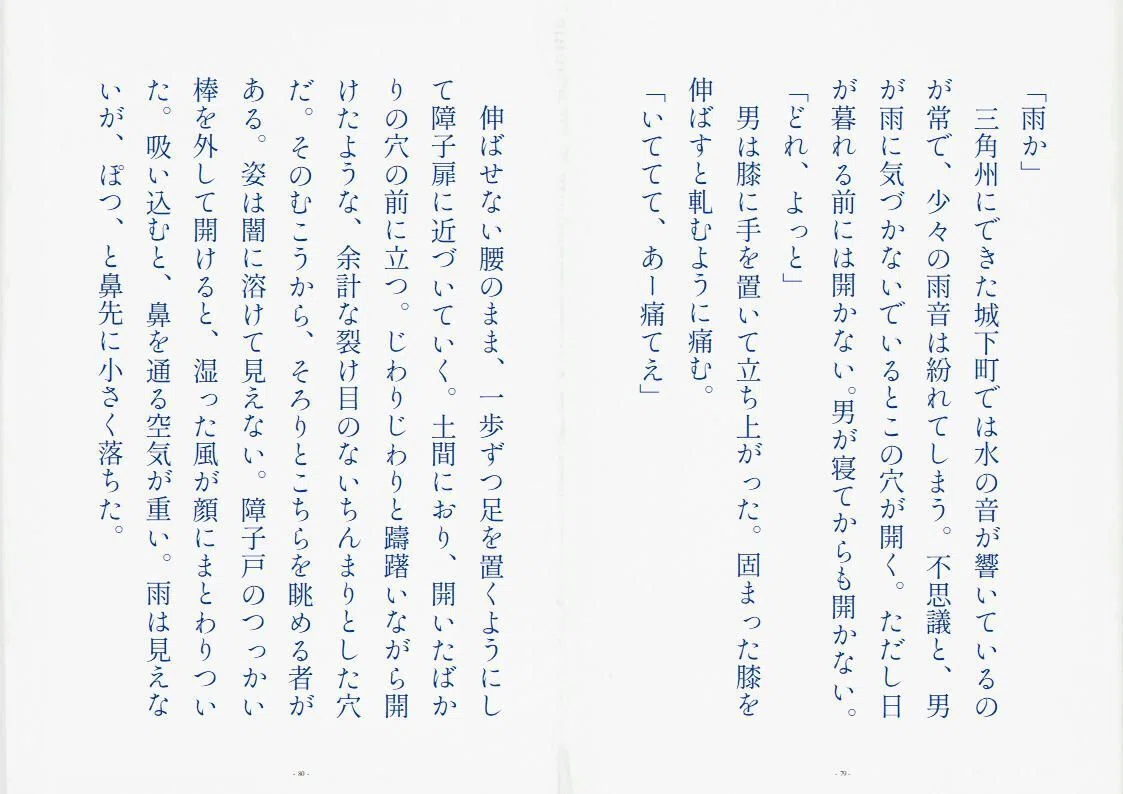 「雨か」

三角州にできた城下町では水の音が響いているのが常で、少々の雨音は紛れてしまう。不思議と、男が雨に気づかないでいるとこの穴が開く。ただし日が暮れる前には開かない。男が寝てからも開かない。

「どれ、よっと」

男は膝に手を置いて立ち上がった。固まった膝を伸ばすと軋むように痛む。

「いててて、あー痛てえ」

- 79 -

伸ばせない腰のまま、一歩ずつ足を置くようにして障子扉に近づいていく。土間におり、開いたばかりの穴の前に立つ。じわりじわりと躊躇いながら開けたような、余計な裂け目のないちんまりとした穴だ。そのむこうから、そろりとこちらを眺める者がある。姿は闇に溶けて見えない。障子戸のつっかい棒を外して開けると、湿った風が顔にまとわりついた。吸い込むと、鼻を通る空気が重い。雨は見えないが、ぽつ、と鼻先に小さく落ちた。

- 80 -